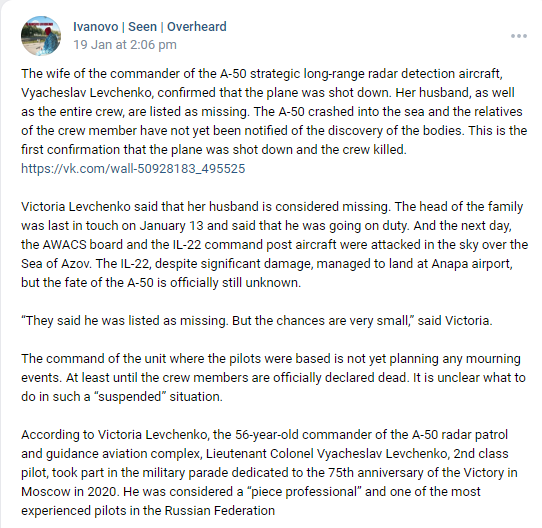 Ivanovo | Seen | Overheard
19 Jan at 2:06 pm

The wife of the commander of the A-50 strategic long-range radar detection aircraft, Vyacheslav Levchenko, confirmed that the plane was shot down. Her husband, as well as the entire crew, are listed as missing. The A-50 crashed into the sea and the relatives of the crew member have not yet been notified of the discovery of the bodies. This is the first confirmation that the plane was shot down and the crew killed.
https://vk.com/wall-50928183_495525

Victoria Levchenko said that her husband is considered missing. The head of the family was last in touch on January 13 and said that he was going on duty. And the next day, the AWACS board and the IL-22 command post aircraft were attacked in the sky over the Sea of Azov. The IL-22, despite significant damage, managed to land at Anapa airport, but the fate of the A-50 is officially still unknown.

“They said he was listed as missing. But the chances are very small,” said Victoria.

The command of the unit where the pilots were based is not yet planning any mourning events. At least until the crew members are officially declared dead. It is unclear what to do in such a “suspended” situation.

According to Victoria Levchenko, the 56-year-old commander of the A-50 radar patrol and guidance aviation complex, Lieutenant Colonel Vyacheslav Levchenko, 2nd class pilot, took part in the military parade dedicated to the 75th anniversary of the Victory in Moscow in 2020. He was considered a “piece professional” and one of the most experienced pilots in the Russian Federation